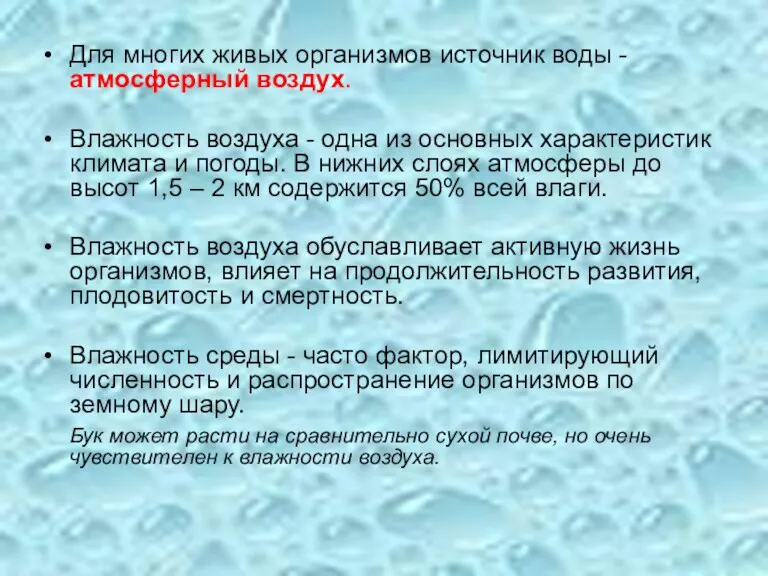 • Для многих живых организмов источник воды - атмосферный воздух.

• Влажность воздуха - одна из основных характеристик климата и погоды. В нижних слоях атмосферы до высот 1,5 – 2 км содержится 50% всей влаги.

• Влажность воздуха обуславливает активную жизнь организмов, влияет на продолжительность развития, плодовитость и смертность.

• Влажность среды - часто фактор, лимитирующий численность и распространение организмов по земному шару.

Бук может расти на сравнительно сухой почве, но очень чувствителен к влажности воздуха.